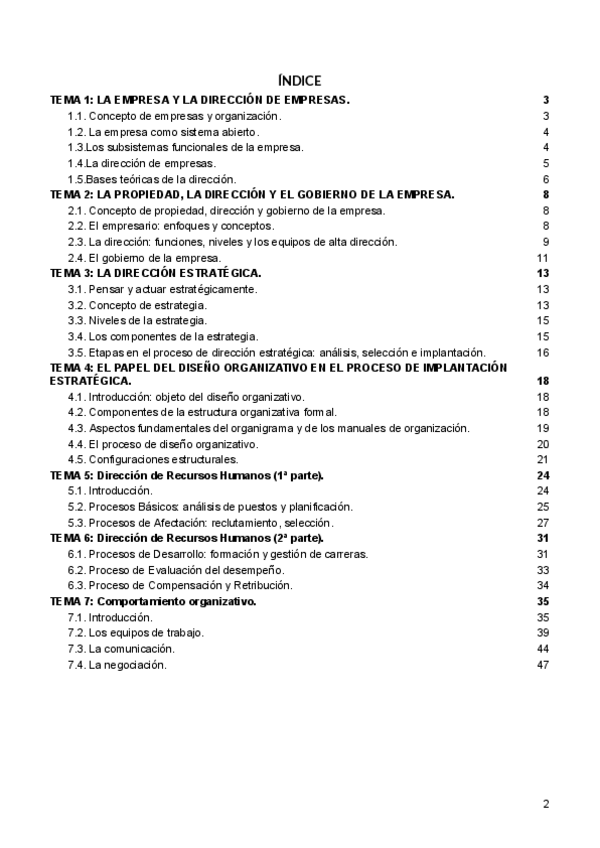 ÍNDICE

TEMA 1: LA EMPRESA Y LA DIRECCIÓN DE EMPRESAS. 3
1.1. Concepto de empresas y organización. 3
1.2. La empresa como sistema abierto. 4
1.3.Los subsistemas funcionales de la empresa. 4
1.4.La dirección de empresas. 5
1.5.Bases teóricas de la dirección. 6
TEMA 2: LA PROPIEDAD, LA DIRECCIÓN Y EL GOBIERNO DE LA EMPRESA. 8
2.1. Concepto de propiedad, dirección y gobierno de la empresa. 8
2.2. El empresario: enfoques y conceptos. 8
2.3. La dirección: funciones, niveles y los equipos de alta dirección. 9
2.4. El gobierno de la empresa. 11
TEMA 3: LA DIRECCIÓN ESTRATÉGICA. 13
3.1. Pensar y actuar estratégicamente. 13
3.2. Concepto de estrategia. 13
3.3. Niveles de la estrategia. 15
3.4. Los componentes de la estrategia. 15
3.5. Etapas en el proceso de dirección estratégica: análisis, selección e implantación. 16
TEMA 4: EL PAPEL DEL DISEÑO ORGANIZATIVO EN EL PROCESO DE IMPLANTACIÓN ESTRATÉGICA. 18
4.1. Introducción: objeto del diseño organizativo. 18
4.2. Componentes de la estructura organizativa formal. 18
4.3. Aspectos fundamentales del organigrama y de los manuales de organización. 19
4.4. El proceso de diseño organizativo. 20
4.5. Configuraciones estructurales. 21
TEMA 5: Dirección de Recursos Humanos (1ª parte). 24
5.1. Introducción. 24
5.2. Procesos Básicos: análisis de puestos y planificación. 25
5.3. Procesos de Afectación: reclutamiento, selección. 27
TEMA 6: Dirección de Recursos Humanos (2ª parte). 31
6.1. Procesos de Desarrollo: formación y gestión de carreras. 31
6.2. Proceso de Evaluación del desempeño. 33
6.3. Proceso de Compensación y Retribución. 34
TEMA 7: Comportamiento organizativo. 35
7.1. Introducción. 35
7.2. Los equipos de trabajo. 39
7.3. La comunicación. 44
7.4. La negociación. 47

2